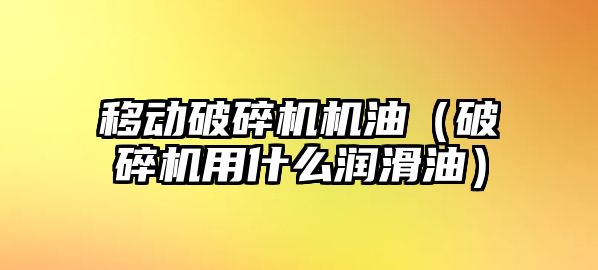 移动破碎机机油（破碎机用什么润滑油）